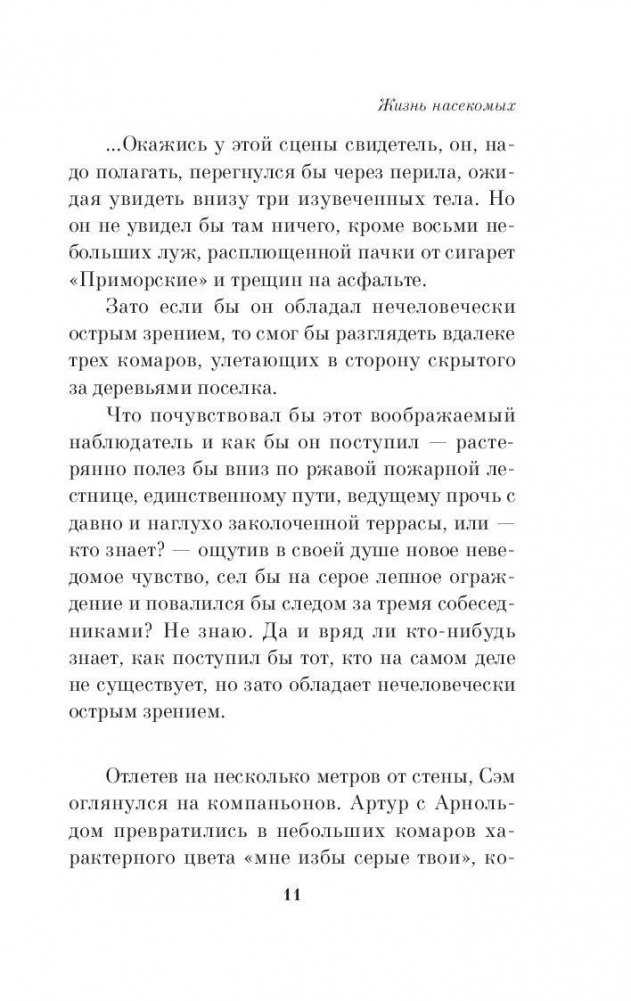 Жизнь насекомых

...Окажись у этой сцены свидетель, он, надо полагать, перегнулся бы через перила, ожидая увидеть внизу три изувеченных тела. Но он не увидел бы там ничего, кроме восьми небольших луж, расплющенной пачки от сигарет «Приморские» и трещин на асфальте.

Зато если бы он обладал нечеловечески острым зрением, то смог бы разглядеть вдалеке трех комаров, улетающих в сторону скрытого за деревьями поселка.

Что почувствовал бы этот воображаемый наблюдатель и как бы он поступил — растерянно полез бы вниз по ржавой пожарной лестнице, единственному пути, ведущему прочь с давно и наглухо заколоченной террасы, или — кто знает? — ощутив в своей душе новое неведомое чувство, сел бы на серое лепное ограждение и повалился бы следом за тремя собеседниками? Не знаю. Да и вряд ли кто-нибудь знает, как поступил бы тот, кто на самом деле не существует, но зато обладает нечеловечески острым зрением.

Отлетев на несколько метров от стены, Сэм оглянулся на компаньонов. Артур с Арнольдом превратились в небольших комаров характерного цвета «мне избы серые твои», ко-

11